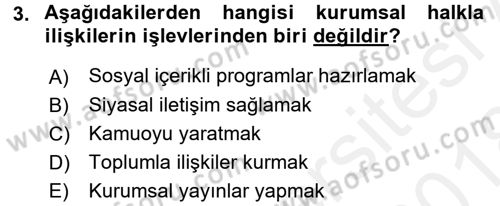 3. Aşağıdakilerden hangisi kurumsal halkla ilişkilerin işlevlerinden biri değildir?

A) Sosyal içerikli programlar hazırlamak
B) Siyasal iletişim sağlamak
C) Kamuoyu yaratmak
D) Toplumla ilişkiler kurmak
E) Kurumsal yayınlar yapmak

www.aofsoru.com
www.aofsoru.com
www.aofsoru.com